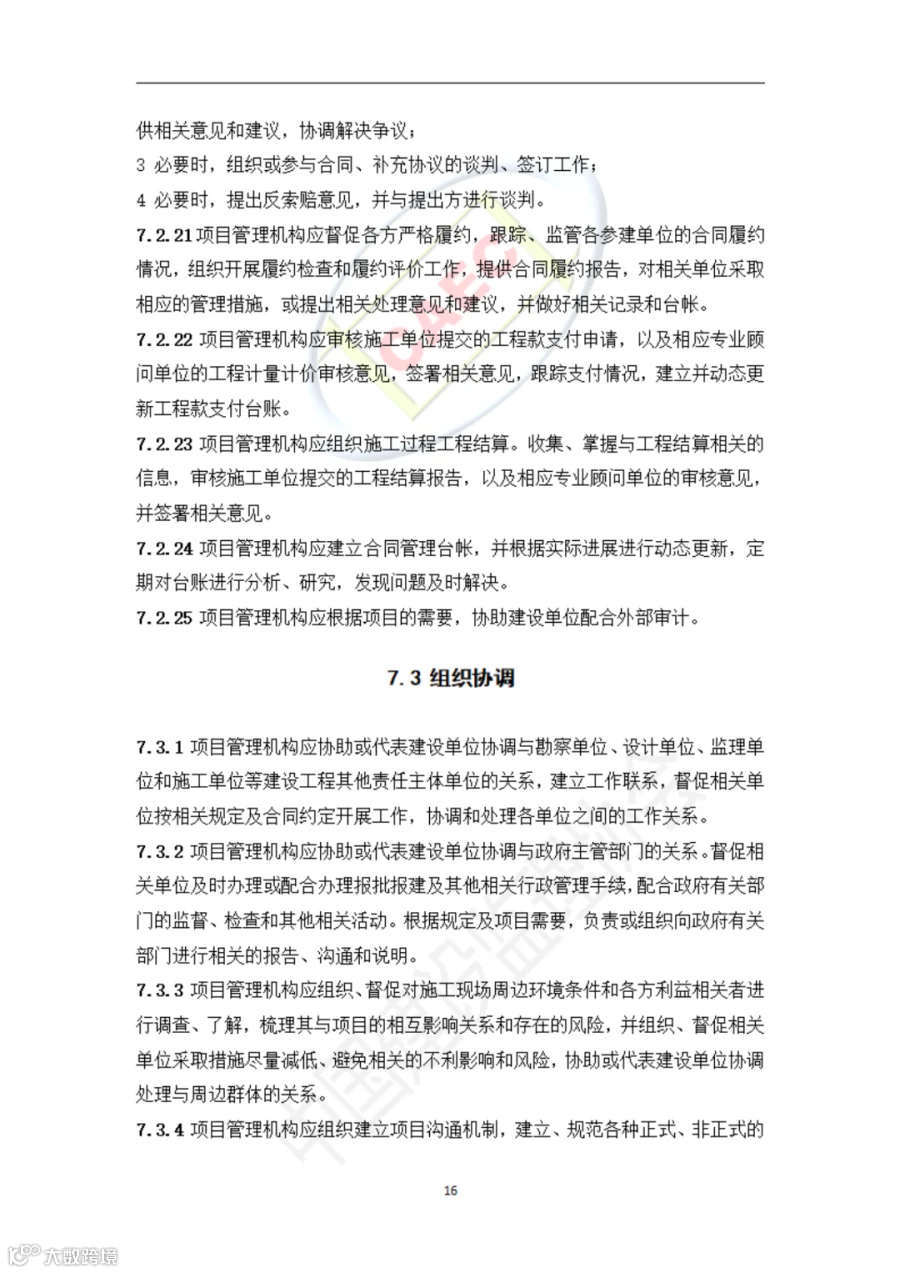 供相关意见和建议，协调解决争议；

3 必要时，组织或参与合同、补充协议的谈判、签订工作；

4 必要时，提出反索赔意见，并与提出方进行谈判。

7.2.21 项目管理机构应督促各方严格履约，跟踪、监管各参建单位的合同履约情况，组织开展履约检查和履约评价工作，提供合同履约报告，对相关单位采取相应的管理措施，或提出相关处理意见和建议，并做好相关记录和台帐。

7.2.22 项目管理机构应审核施工单位提交的工程款支付申请，以及相应专业顾问单位的工程计量计价审核意见，签署相关意见，跟踪支付情况，建立并动态更新工程款支付台账。

7.2.23 项目管理机构应组织施工过程工程结算。收集、掌握与工程结算相关的信息，审核施工单位提交的工程结算报告，以及相应专业顾问单位的审核意见，并签署相关意见。

7.2.24 项目管理机构应建立合同管理台帐，并根据实际进展进行动态更新，定期对台账进行分析、研究，发现问题及时解决。

7.2.25 项目管理机构应根据项目的需要，协助建设单位配合外部审计。

7.3 组织协调

7.3.1 项目管理机构应协助或代表建设单位协调与勘察单位、设计单位、监理单位和施工单位等建设工程其他责任主体单位的关系，建立工作联系，督促相关单位按相关规定及合同约定开展工作，协调和处理各单位之间的工作关系。

7.3.2 项目管理机构应协助或代表建设单位协调与政府主管部门的关系。督促相关单位及时办理或配合办理报批报建及其他相关行政管理手续，配合政府有关部门的监督、检查和其他相关活动。根据规定及项目需要，负责或组织向政府有关部门进行相关的报告、沟通和说明。

7.3.3 项目管理机构应组织、督促对施工现场周边环境条件和各方利益相关者进行调查、了解，梳理其与项目的相互影响关系和存在的风险，并组织、督促相关单位采取措施尽量减低、避免相关的不利影响和风险，协助或代表建设单位协调处理与周边群体的关系。

7.3.4 项目管理机构应组织建立项目沟通机制，建立、规范各种正式、非正式的

16

大数跨境